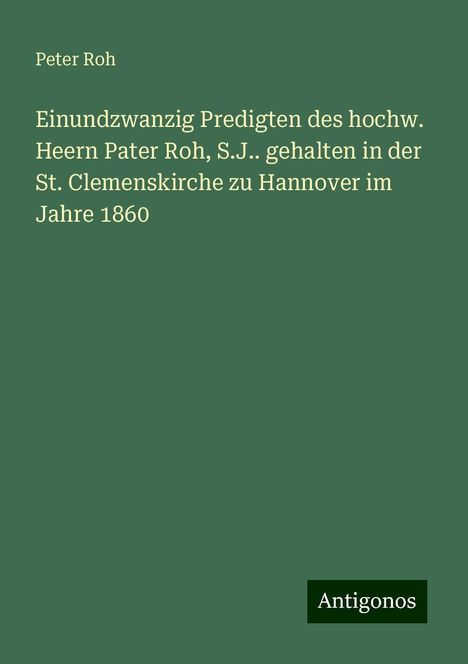 Peter Roh

Einundzwanzig Predigten des hochw. Heern Pater Roh, S.J.. gehalten in der St. Clemenskirche zu Hannover im Jahre 1860

Antigonos